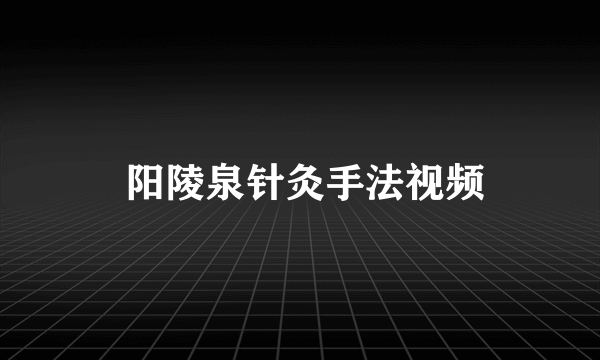 阳陵泉针灸手法视频